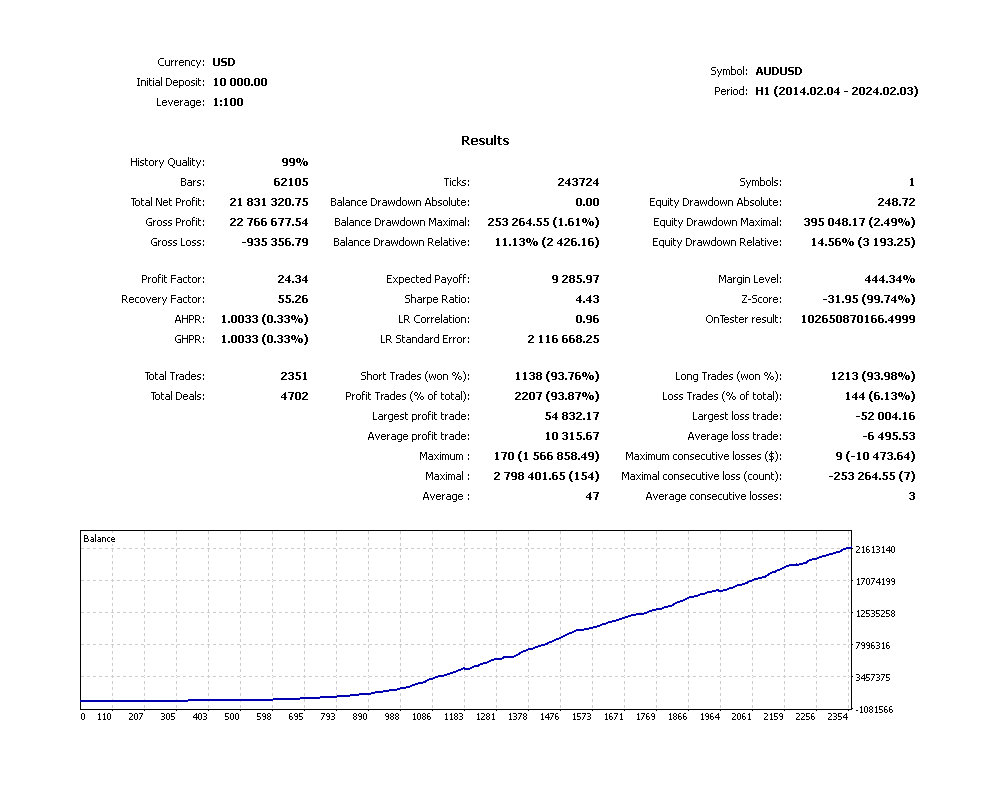 Currency: USD
Initial Deposit: 10 000.00
Leverage: 1:100

Symbol: AUDUSD
Period: H1 (2014.02.04 - 2024.02.03)

Results

| | | | | | |
|---|---|---|---|---|---|
| History Quality: | 99% | | | | |
| Bars: | 62105 | Ticks: | 243724 | Symbols: | 1 |
| Total Net Profit: | 21 831 320.75 | Balance Drawdown Absolute: | 0.00 | Equity Drawdown Absolute: | 248.72 |
| Gross Profit: | 22 766 677.54 | Balance Drawdown Maximal: | 253 264.55 (1.61%) | Equity Drawdown Maximal: | 395 048.17 (2.49%) |
| Gross Loss: | -935 356.79 | Balance Drawdown Relative: | 11.13% (2 426.16) | Equity Drawdown Relative: | 14.56% (3 193.25) |
| Profit Factor: | 24.34 | Expected Payoff: | 9 285.97 | Margin Level: | 444.34% |
| Recovery Factor: | 55.26 | Sharpe Ratio: | 4.43 | Z-Score: | -31.95 (99.74%) |
| AHPR: | 1.0033 (0.33%) | LR Correlation: | 0.96 | OnTester result: | 102650870166.4999 |
| GHPR: | 1.0033 (0.33%) | LR Standard Error: | 2 116 668.25 | | |
| Total Trades: | 2351 | Short Trades (won %): | 1138 (93.76%) | Long Trades (won %): | 1213 (93.98%) |
| Total Deals: | 4702 | Profit Trades (% of total): | 2207 (93.87%) | Loss Trades (% of total): | 144 (6.13%) |
| | | Largest profit trade: | 54 832.17 | Largest loss trade: | -52 004.16 |
| | | Average profit trade: | 10 315.67 | Average loss trade: | -6 495.53 |
| | | Maximum : | 170 (1 566 858.49) | Maximum consecutive losses ($): | 9 (-10 473.64) |
| | | Maximal : | 2 798 401.65 (154) | Maximal consecutive loss (count): | -253 264.55 (7) |
| | | Average : | 47 | Average consecutive losses: | 3 |

Balance
21613140
17074199
12535258
7996316
3457375
-1081566
0 110 207 305 403 500 598 695 793 890 988 1086 1183 1281 1378 1476 1573 1671 1769 1866 1964 2061 2159 2256 2354